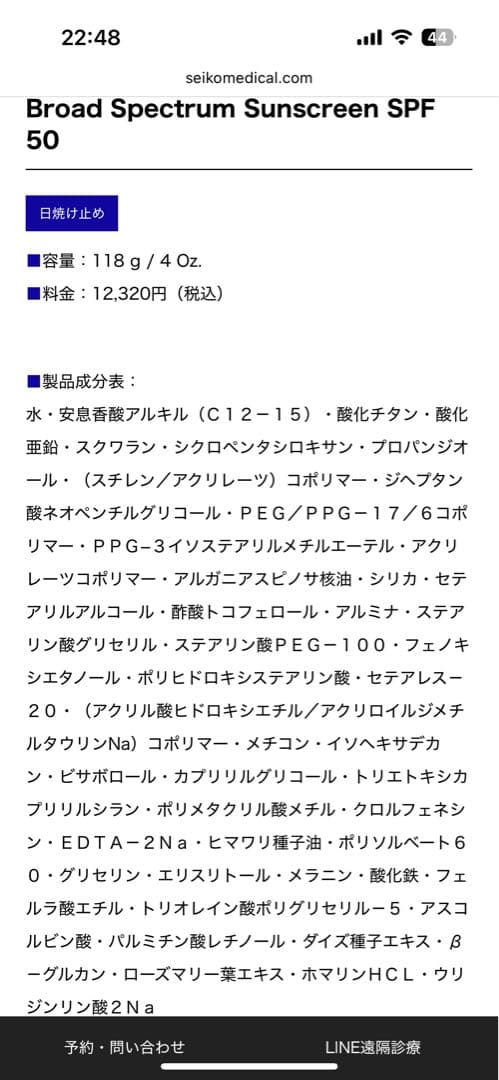 22:48
44
seikomedical.com

Broad Spectrum Sunscreen SPF 50

日焼け止め

■容量：118 g / 4 Oz.
■料金：12,320円（税込）

■製品成分表：
水・安息香酸アルキル（C１２－１５）・酸化チタン・酸化亜鉛・スクワラン・シクロペンタシロキサン・プロパンジオール・（スチレン／アクリレーツ）コポリマー・ジヘプタン酸ネオペンチルグリコール・ＰＥＧ／ＰＰＧ－１７／６コポリマー・ＰＰＧ−3イソステアリルメチルエーテル・アクリレーツコポリマー・アルガニアスピノサ核油・シリカ・セテアリルアルコール・酢酸トコフェロール・アルミナ・ステアリン酸グリセリル・ステアリン酸ＰＥＧ－１００・フェノキシエタノール・ポリヒドロキシステアリン酸・セテアレス－２０・（アクリル酸ヒドロキシエチル／アクリロイルジメチルタウリンNa）コポリマー・メチコン・イソヘキサデカン・ビサボロール・カプリリルグリコール・トリエトキシカプリリルシラン・ポリメタクリル酸メチル・クロルフェネシン・ＥＤＴＡ－２Ｎａ・ヒマワリ種子油・ポリソルベート６０・グリセリン・エリスリトール・メラニン・酸化鉄・フェルラ酸エチル・トリオレイン酸ポリグリセリル－５・アスコルビン酸・パルミチン酸レチノール・ダイズ種子エキス・βーグルカン・ローズマリー葉エキス・ホマリンＨＣＬ・ウリジンリン酸２Ｎａ

予約・問い合わせ
LINE遠隔診療